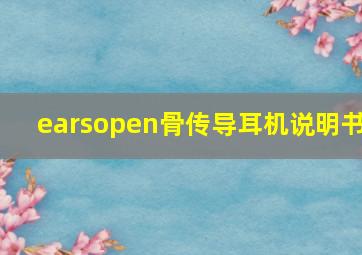 earsopen骨传导耳机说明书